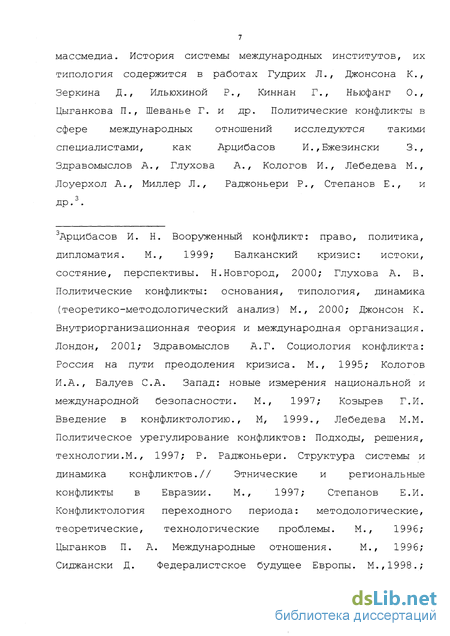 7

массмедиа. История системы международных институтов, их типология содержится в работах Гудрих Л., Джонсона К., Зеркина Д., Ильюхиной Р., Киннан Г., Ньюфанг О., Цыганкова П., Шеванье Г. и др. Политические конфликты в сфере международных отношений исследуются такими специалистами, как Арцибасов И.,Бжезински З., Здравомыслов А., Глухова А., Кологов И., Лебедева М., Лоуерхол А., Миллер Л., Раджоньери Р., Степанов Е., и др.$^3$.

$^3$Арцибасов И. Н. Вооруженный конфликт: право, политика, дипломатия. М., 1999; Балканский кризис: истоки, состяние, перспективы. Н.Новгород, 2000; Глухова А. В. Политические конфликты: основания, типология, динамика (теоретико-методологический анализ) М., 2000; Джонсон К. Внутриорганизационная теория и международная организация. Лондон, 2001; Здравомыслов А.Г. Социология конфликта: Россия на пути преодоления кризиса. М., 1995; Кологов И.А., Балуев С.А. Запад: новые измерения национальной и международной безопасности. М., 1997; Козырев Г.И. Введение в конфликтологию., М, 1999., Лебедева М.М. Политическое урегулирование конфликтов: Подходы, решения, технологии.М., 1997; Р. Раджоньери. Структура системы и динамика конфликтов.// Этнические и региональные конфликты в Евразии. М., 1997; Степанов Е.И. Конфликтология переходного периода: методологические, теоретические, технологические проблемы. М., 1996; Цыганков П. А. Международные отношения. М., 1996; Сиджански Д. Федералистское будущее Европы. М.,1998.;

dsLib.net
библиотека диссертаций